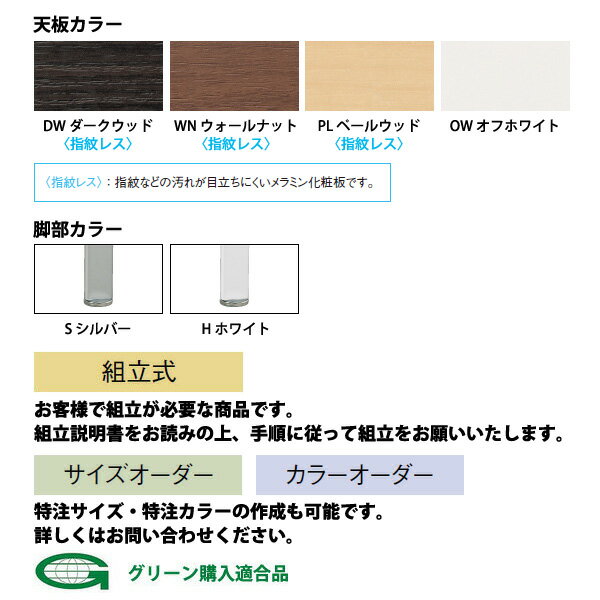 天板カラー

DW ダークウッド
〈指紋レス〉

WN ウォールナット
〈指紋レス〉

PL ペールウッド
〈指紋レス〉

OW オフホワイト

〈指紋レス〉：指紋などの汚れが目立ちにくいメラミン化粧板です。

脚部カラー

S シルバー

H ホワイト

組立式

お客様で組立が必要な商品です。
組立説明書をお読みの上、手順に従って組立をお願いいたします。

サイズオーダー

カラーオーダー

特注サイズ・特注カラーの作成も可能です。
詳しくはお問い合わせください。

グリーン購入適合品